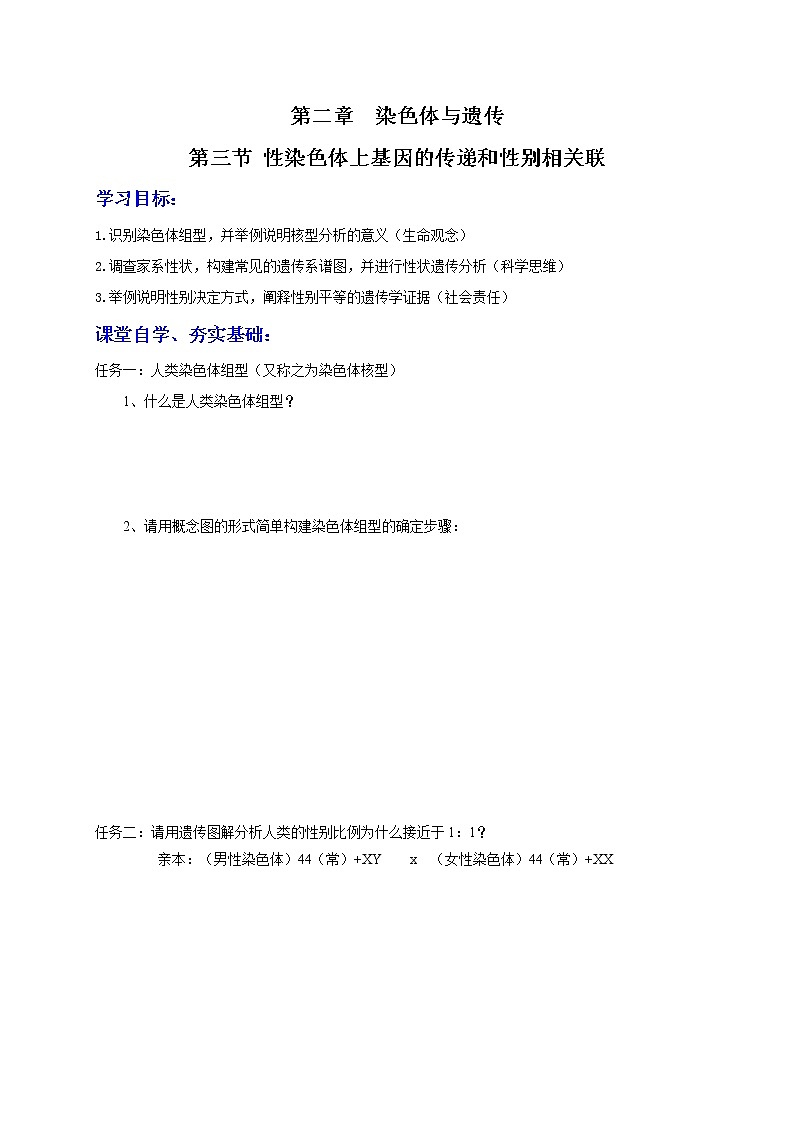 第二章　染色体与遗传

第三节 性染色体上基因的传递和性别相关联

学习目标：

1.识别染色体组型，并举例说明核型分析的意义（生命观念）

2.调查家系性状，构建常见的遗传系谱图，并进行性状遗传分析（科学思维）

3.举例说明性别决定方式，阐释性别平等的遗传学证据（社会责任）

课堂自学、夯实基础：

任务一：人类染色体组型（又称之为染色体核型）

1、什么是人类染色体组型？

2、请用概念图的形式简单构建染色体组型的确定步骤：

任务二：请用遗传图解分析人类的性别比例为什么接近于1：1？

亲本：（男性染色体）44（常）+XY　　x　（女性染色体）44（常）+XX